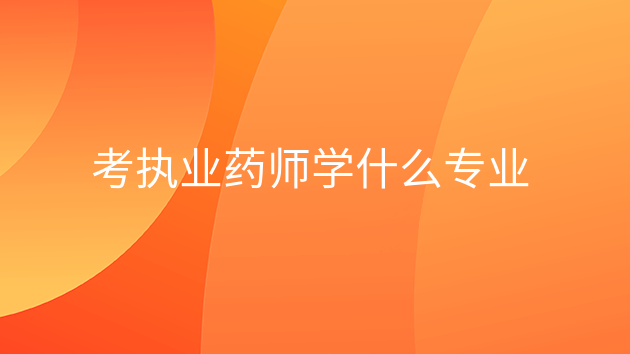 考执业药师学什么专业